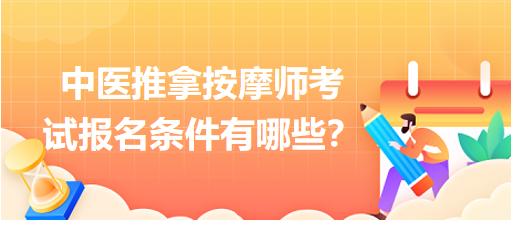 中医推拿按摩师考试报名条件有哪些？